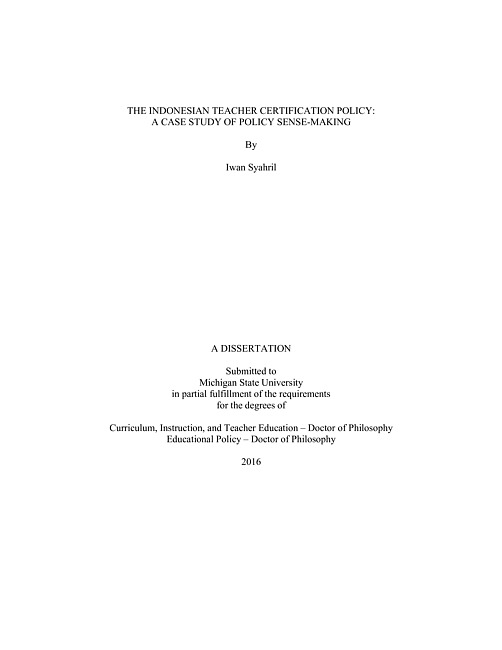 THE INDONESIAN TEACHER CERTIFICATION POLICY:
A CASE STUDY OF POLICY SENSE-MAKING

By

Iwan Syahril

A DISSERTATION

Submitted to
Michigan State University
in partial fulfillment of the requirements
for the degrees of

Curriculum, Instruction, and Teacher Education – Doctor of Philosophy
Educational Policy – Doctor of Philosophy

2016